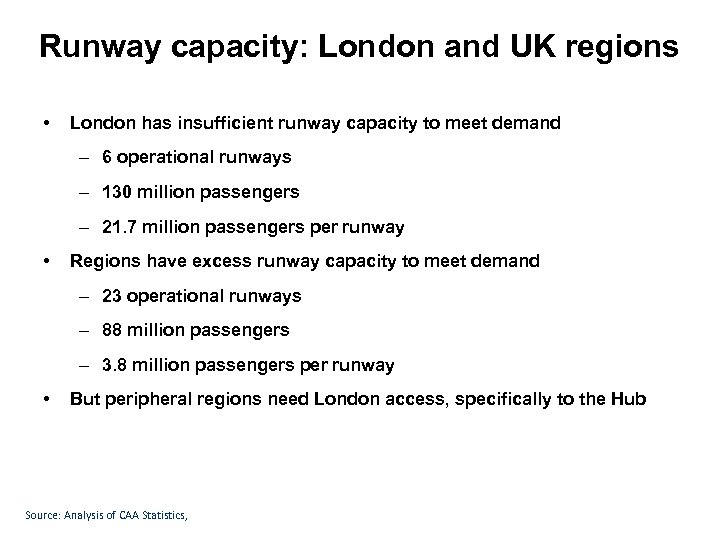 Runway capacity: London and UK regions

• London has insufficient runway capacity to meet demand

– 6 operational runways

– 130 million passengers

– 21.7 million passengers per runway

• Regions have excess runway capacity to meet demand

– 23 operational runways

– 88 million passengers

– 3.8 million passengers per runway

• But peripheral regions need London access, specifically to the Hub

Source: Analysis of CAA Statistics,